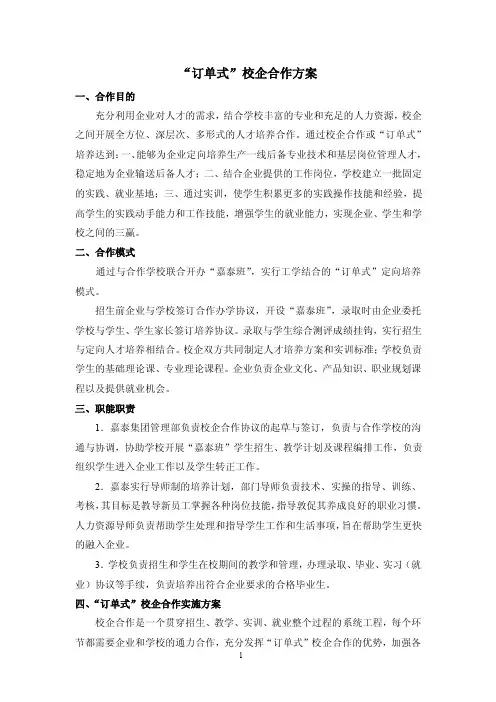 “订单式”校企合作方案

一、合作目的

充分利用企业对人才的需求，结合学校丰富的专业和充足的人力资源，校企之间开展全方位、深层次、多形式的人才培养合作。通过校企合作或“订单式”培养达到：一、能够为企业定向培养生产一线后备专业技术和基层岗位管理人才，稳定地为企业输送后备人才；二、结合企业提供的工作岗位，学校建立一批固定的实践、就业基地；三、通过实训，使学生积累更多的实践操作技能和经验，提高学生的实践动手能力和工作技能，增强学生的就业能力，实现企业、学生和学校之间的三赢。

二、合作模式

通过与合作学校联合开办“嘉泰班”，实行工学结合的“订单式”定向培养模式。

招生前企业与学校签订合作办学协议，开设“嘉泰班”，录取时由企业委托学校与学生、学生家长签订培养协议。录取与学生综合测评成绩挂钩，实行招生与定向人才培养相结合。校企双方共同制定人才培养方案和实训标准；学校负责学生的基础理论课、专业理论课程。企业负责企业文化、产品知识、职业规划课程以及提供就业机会。

三、职能职责

1．嘉泰集团管理部负责校企合作协议的起草与签订，负责与合作学校的沟通与协调，协助学校开展“嘉泰班”学生招生、教学计划及课程编排工作，负责组织学生进入企业工作以及学生转正工作。

2．嘉泰实行导师制的培养计划，部门导师负责技术、实操的指导、训练、考核，其目标是教导新员工掌握各种岗位技能，指导敦促其养成良好的职业习惯。人力资源导师负责帮助学生处理和指导学生工作和生活事项，旨在帮助学生更快的融入企业。

3．学校负责招生和学生在校期间的教学和管理，办理录取、毕业、实习（就业）协议等手续，负责培养出符合企业要求的合格毕业生。

四、“订单式”校企合作实施方案

校企合作是一个贯穿招生、教学、实训、就业整个过程的系统工程，每个环节都需要企业和学校的通力合作，充分发挥“订单式”校企合作的优势，加强各

1